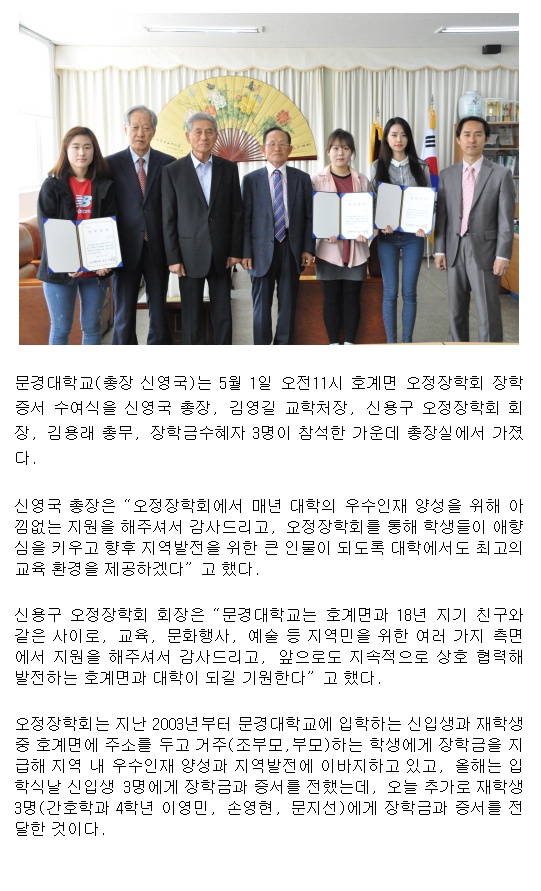 문경대학교(총장 신영국)는 5월 1일 오전11시 호계면 오정장학회 장학증서 수여식을 신영국 총장, 김영길 교학처장, 신용구 오정장학회 회장, 김용래 총무, 장학금수혜자 3명이 참석한 가운데 총장실에서 가졌다.

신영국 총장은 "오정장학회에서 매년 대학의 우수인재 양성을 위해 아낌없는 지원을 해주셔서 감사드리고, 오정장학회를 통해 학생들이 애향심을 키우고 향후 지역발전을 위한 큰 인물이 되도록 대학에서도 최고의 교육 환경을 제공하겠다" 고 했다.

신용구 오정장학회 회장은 "문경대학교는 호계면과 18년 지기 친구와 같은 사이로, 교육, 문화행사, 예술 등 지역민을 위한 여러 가지 측면에서 지원을 해주셔서 감사드리고, 앞으로도 지속적으로 상호 협력해 발전하는 호계면과 대학이 되길 기원한다" 고 했다.

오정장학회는 지난 2003년부터 문경대학교에 입학하는 신입생과 재학생 중 호계면에 주소를 두고 거주(조부모,부모)하는 학생에게 장학금을 지급해 지역 내 우수인재 양성과 지역발전에 이바지하고 있고, 올해는 입학식날 신입생 3명에게 장학금과 증서를 전했는데, 오늘 추가로 재학생 3명(간호학과 4학년 이영민, 손영현, 문지선)에게 장학금과 증서를 전달한 것이다.